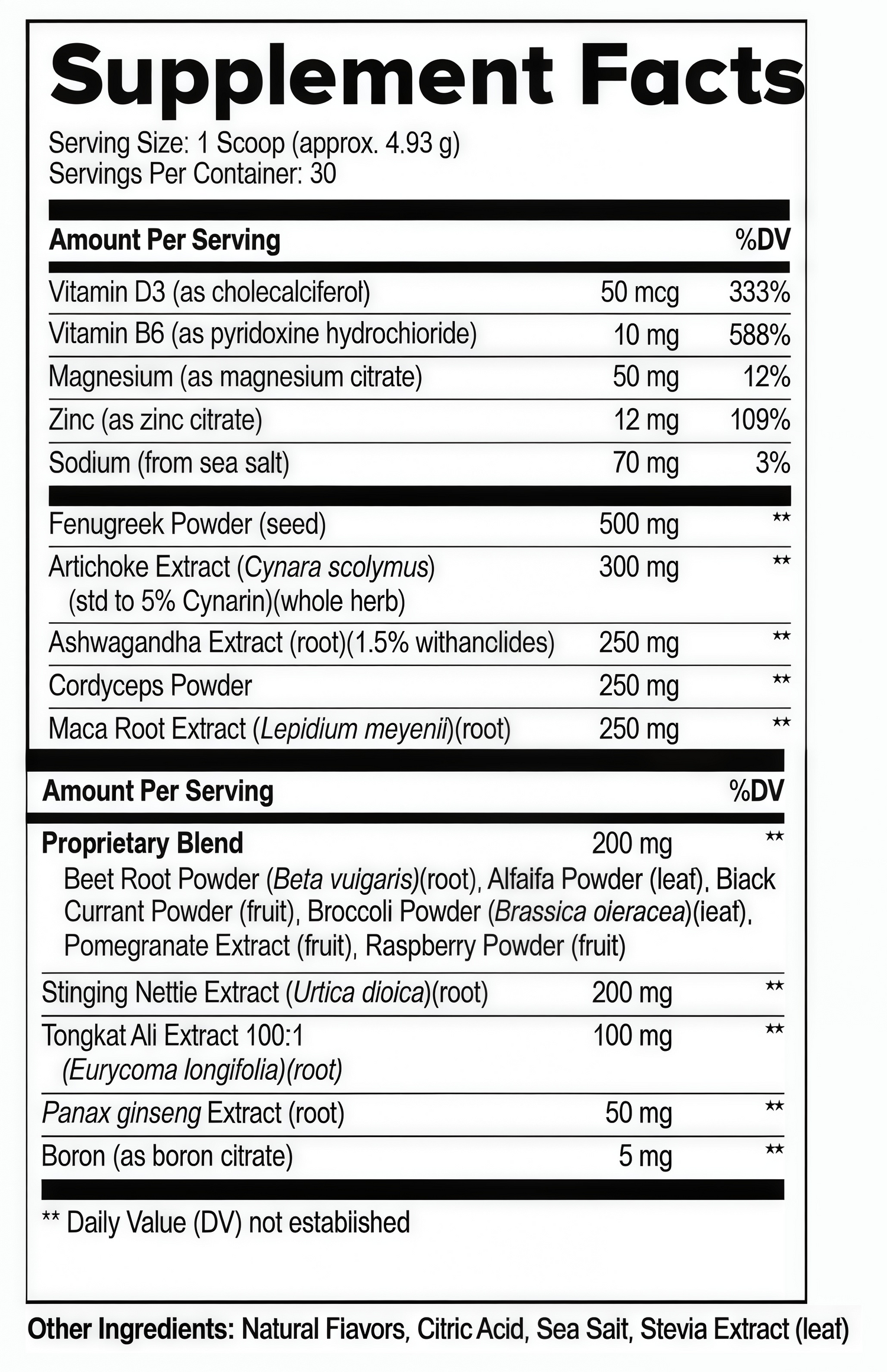 Supplement Facts

Serving Size: 1 Scoop (approx. 4.93 g)
Servings Per Container: 30

| Amount Per Serving | | %DV |
|---|---|---|
| Vitamin D3 (as cholecalciferol) | 50 mcg | 333% |
| Vitamin B6 (as pyridoxine hydrochioride) | 10 mg | 588% |
| Magnesium (as magnesium citrate) | 50 mg | 12% |
| Zinc (as zinc citrate) | 12 mg | 109% |
| Sodium (from sea salt) | 70 mg | 3% |
| Fenugreek Powder (seed) | 500 mg | ** |
| Artichoke Extract (Cynara scolymus) (std to 5% Cynarin)(whole herb) | 300 mg | ** |
| Ashwagandha Extract (root)(1.5% withanclides) | 250 mg | ** |
| Cordyceps Powder | 250 mg | ** |
| Maca Root Extract (Lepidium meyenii)(root) | 250 mg | ** |

| Amount Per Serving | | %DV |
|---|---|---|
| Proprietary Blend Beet Root Powder (Beta vuigaris)(root), Alfaifa Powder (leaf), Biack Currant Powder (fruit), Broccoli Powder (Brassica oieracea)(ieaf), Pomegranate Extract (fruit), Raspberry Powder (fruit) | 200 mg | ** |
| Stinging Nettie Extract (Urtica dioica)(root) | 200 mg | ** |
| Tongkat Ali Extract 100:1 (Eurycoma longifolia)(root) | 100 mg | ** |
| Panax ginseng Extract (root) | 50 mg | ** |
| Boron (as boron citrate) | 5 mg | ** |

** Daily Value (DV) not estabiished

Other Ingredients: Natural Fiavors, Citric Acid, Sea Sait, Stevia Extract (leaf)